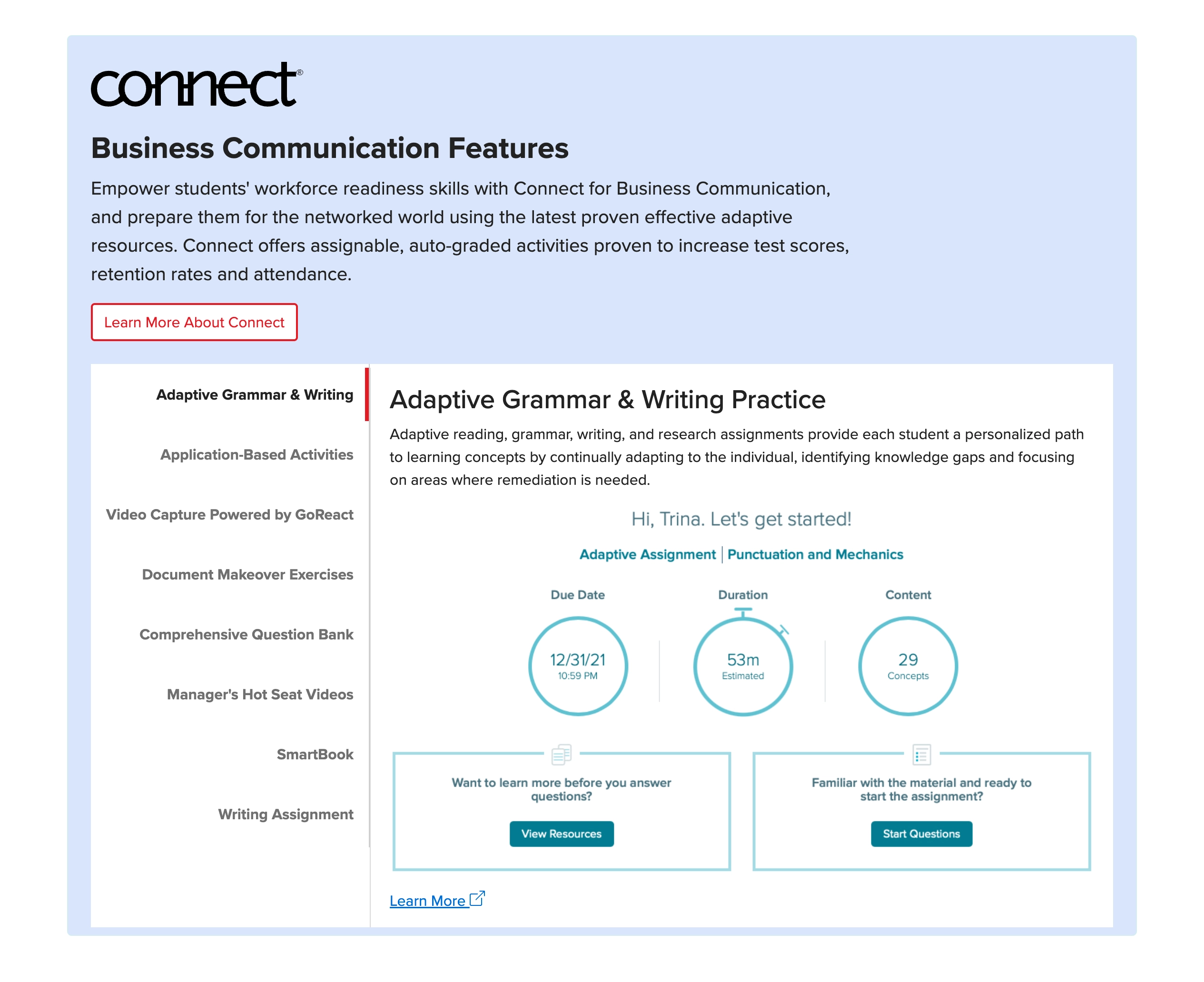 connect®

Business Communication Features

Empower students' workforce readiness skills with Connect for Business Communication, and prepare them for the networked world using the latest proven effective adaptive resources. Connect offers assignable, auto-graded activities proven to increase test scores, retention rates and attendance.

Learn More About Connect

Adaptive Grammar & Writing

Application-Based Activities

Video Capture Powered by GoReact

Document Makeover Exercises

Comprehensive Question Bank

Manager's Hot Seat Videos

SmartBook

Writing Assignment

Adaptive Grammar & Writing Practice

Adaptive reading, grammar, writing, and research assignments provide each student a personalized path to learning concepts by continually adapting to the individual, identifying knowledge gaps and focusing on areas where remediation is needed.

Hi, Trina. Let's get started!

Adaptive Assignment | Punctuation and Mechanics

Due Date
12/31/21
10:59 PM

Duration
53m
Estimated

Content
29
Concepts

Want to learn more before you answer questions?

View Resources

Familiar with the material and ready to start the assignment?

Start Questions

Learn More